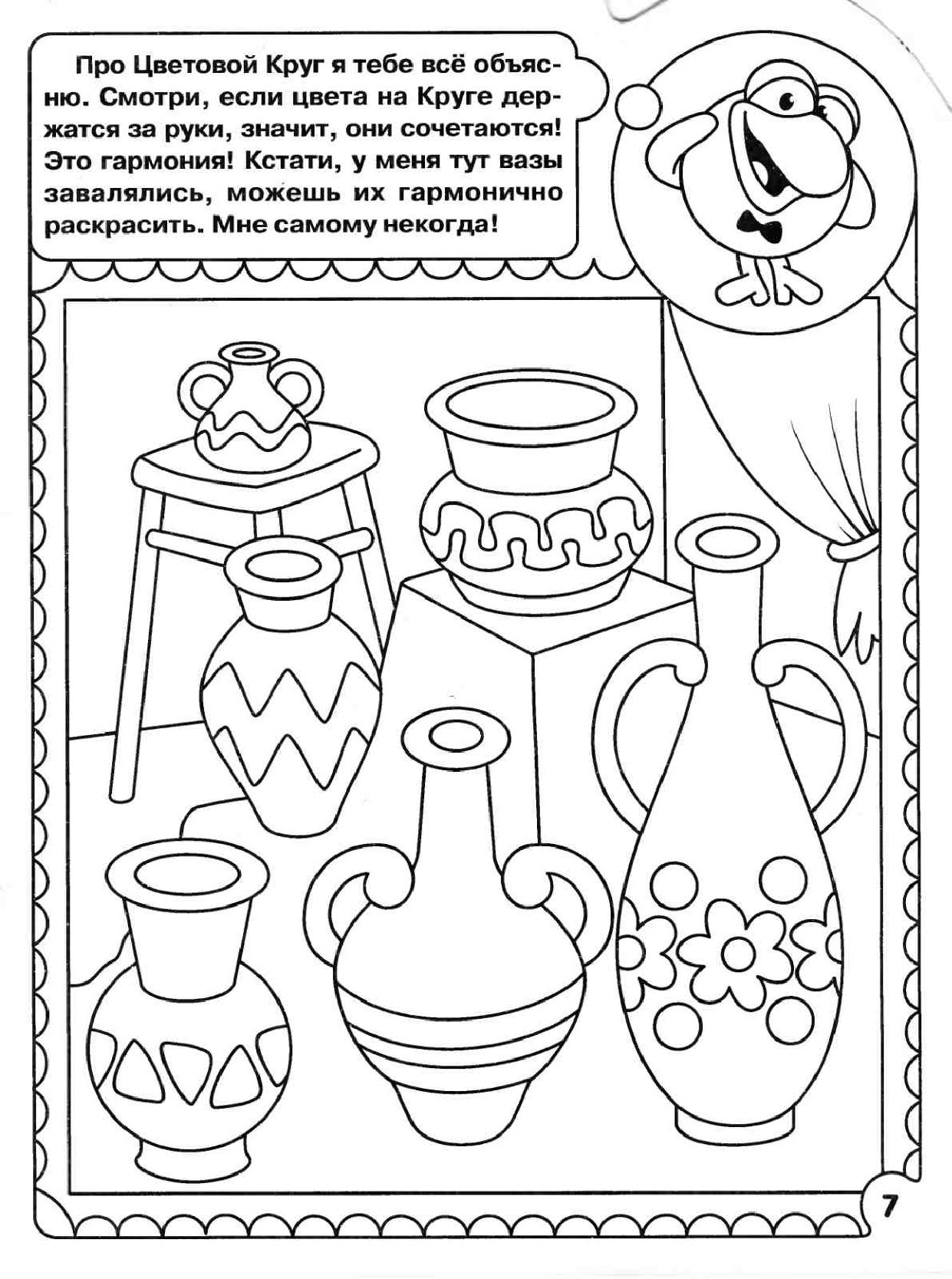 Про Цветовой Круг я тебе всё объясню. Смотри, если цвета на Круге держатся за руки, значит, они сочетаются! Это гармония! Кстати, у меня тут вазы завалялись, можешь их гармонично раскрасить. Мне самому некогда!

7